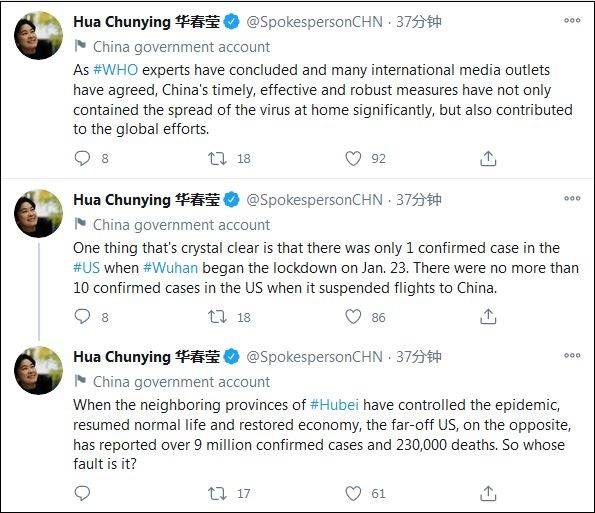 Hua Chunying 华春莹 @SpokespersonCHN · 37分钟

China government account

As #WHO experts have concluded and many international media outlets have agreed, China's timely, effective and robust measures have not only contained the spread of the virus at home significantly, but also contributed to the global efforts.

8 18 92

Hua Chunying 华春莹 @SpokespersonCHN · 37分钟

China government account

One thing that's crystal clear is that there was only 1 confirmed case in the #US when #Wuhan began the lockdown on Jan. 23. There were no more than 10 confirmed cases in the US when it suspended flights to China.

8 18 86

Hua Chunying 华春莹 @SpokespersonCHN · 37分钟

China government account

When the neighboring provinces of #Hubei have controlled the epidemic, resumed normal life and restored economy, the far-off US, on the opposite, has reported over 9 million confirmed cases and 230,000 deaths. So whose fault is it?

17 61